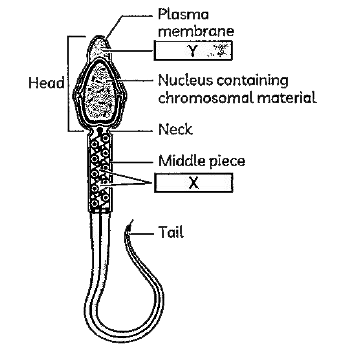 Plasma membrane

Y

Head

Nucleus containing chromosomal material

Neck

Middle piece

X

Tail